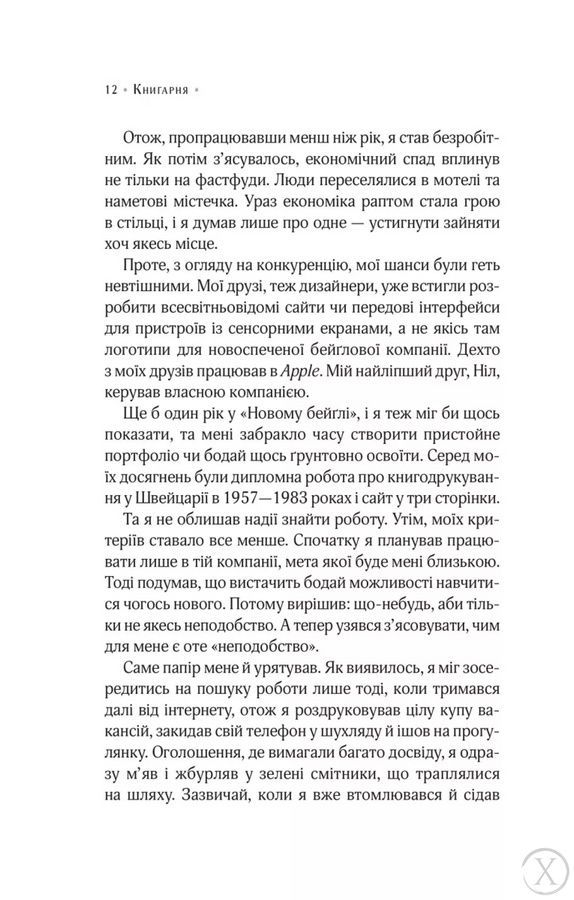 12 • Книгарня •

Отож, пропрацювавши менш ніж рік, я став безробітним. Як потім з'ясувалось, економічний спад вплинув не тільки на фастфуди. Люди переселялися в мотелі та наметові містечка. Ураз економіка раптом стала грою в стільці, і я думав лише про одне — устигнути зайняти хоч якесь місце.

Проте, з огляду на конкуренцію, мої шанси були геть невтішними. Мої друзі, теж дизайнери, уже встигли розробити всесвітньовідомі сайти чи передові інтерфейси для пристроїв із сенсорними екранами, а не якісь там логотипи для новоспеченої бейглової компанії. Дехто з моїх друзів працював в Apple. Мій найліпший друг, Ніл, керував власною компанією.

Ще б один рік у «Новому бейглі», і я теж міг би щось показати, та мені забракло часу створити пристойне портфоліо чи бодай щось ґрунтовно освоїти. Серед моїх досягнень були дипломна робота про книгодрукування у Швейцарії в 1957—1983 роках і сайт у три сторінки.

Та я не облишав надії знайти роботу. Утім, моїх критеріїв ставало все менше. Спочатку я планував працювати лише в тій компанії, мета якої буде мені близькою. Тоді подумав, що вистачить бодай можливості навчитися чогось нового. Потому вирішив: що-небудь, аби тільки не якесь неподобство. А тепер узявся з'ясовувати, чим для мене є оте «неподобство».

Саме папір мене й урятував. Як виявилось, я міг зосередитись на пошуку роботи лише тоді, коли тримався далі від інтернету, отож я роздруковував цілу купу вакансій, закидав свій телефон у шухляду й ішов на прогулянку. Оголошення, де вимагали багато досвіду, я одразу м'яв і жбурляв у зелені смітники, що траплялися на шляху. Зазвичай, коли я вже втомлювався й сідав